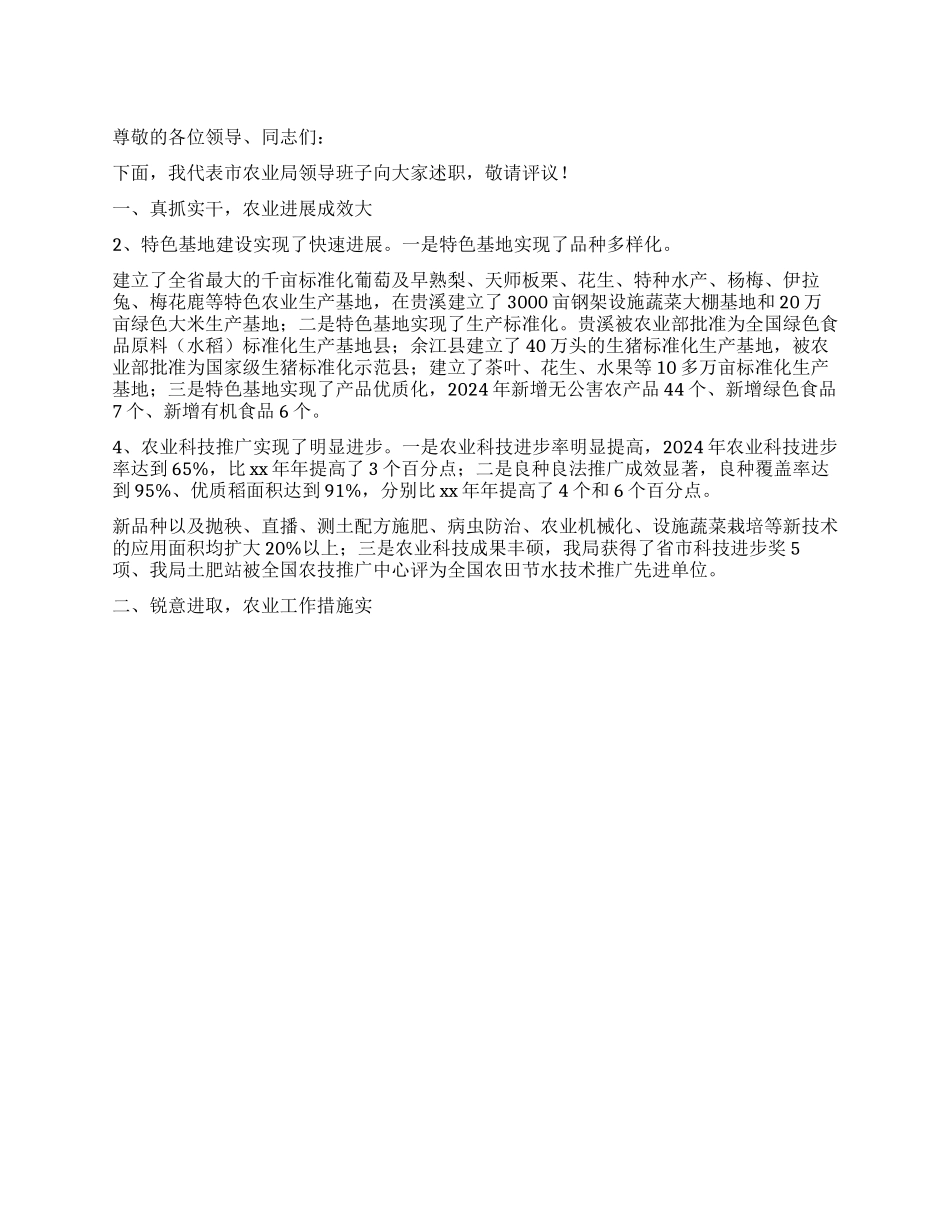 尊敬的各位领导、同志们：

下面，我代表市农业局领导班子向大家述职，敬请评议！

一、真抓实干，农业进展成效大

2、特色基地建设实现了快速进展。一是特色基地实现了品种多样化。

建立了全省最大的千亩标准化葡萄及早熟梨、天师板栗、花生、特种水产、杨梅、伊拉兔、梅花鹿等特色农业生产基地，在贵溪建立了3000亩钢架设施蔬菜大棚基地和20万亩绿色大米生产基地；二是特色基地实现了生产标准化。贵溪被农业部批准为全国绿色食品原料（水稻）标准化生产基地县；余江县建立了40万头的生猪标准化生产基地，被农业部批准为国家级生猪标准化示范县；建立了茶叶、花生、水果等10多万亩标准化生产基地；三是特色基地实现了产品优质化，2024年新增无公害农产品44个、新增绿色食品7个、新增有机食品6个。

4、农业科技推广实现了明显进步。一是农业科技进步率明显提高，2024年农业科技进步率达到65%，比xx年年提高了3个百分点；二是良种良法推广成效显著，良种覆盖率达到95%、优质稻面积达到91%，分别比xx年年提高了4个和6个百分点。

新品种以及抛秧、直播、测土配方施肥、病虫防治、农业机械化、设施蔬菜栽培等新技术的应用面积均扩大20%以上；三是农业科技成果丰硕，我局获得了省市科技进步奖5项、我局土肥站被全国农技推广中心评为全国农田节水技术推广先进单位。

二、锐意进取，农业工作措施实